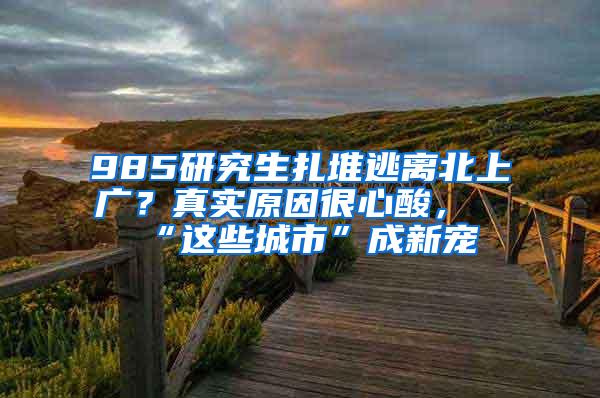 985研究生扎堆逃离北上广？真实原因很心酸，“这些城市”成新宠